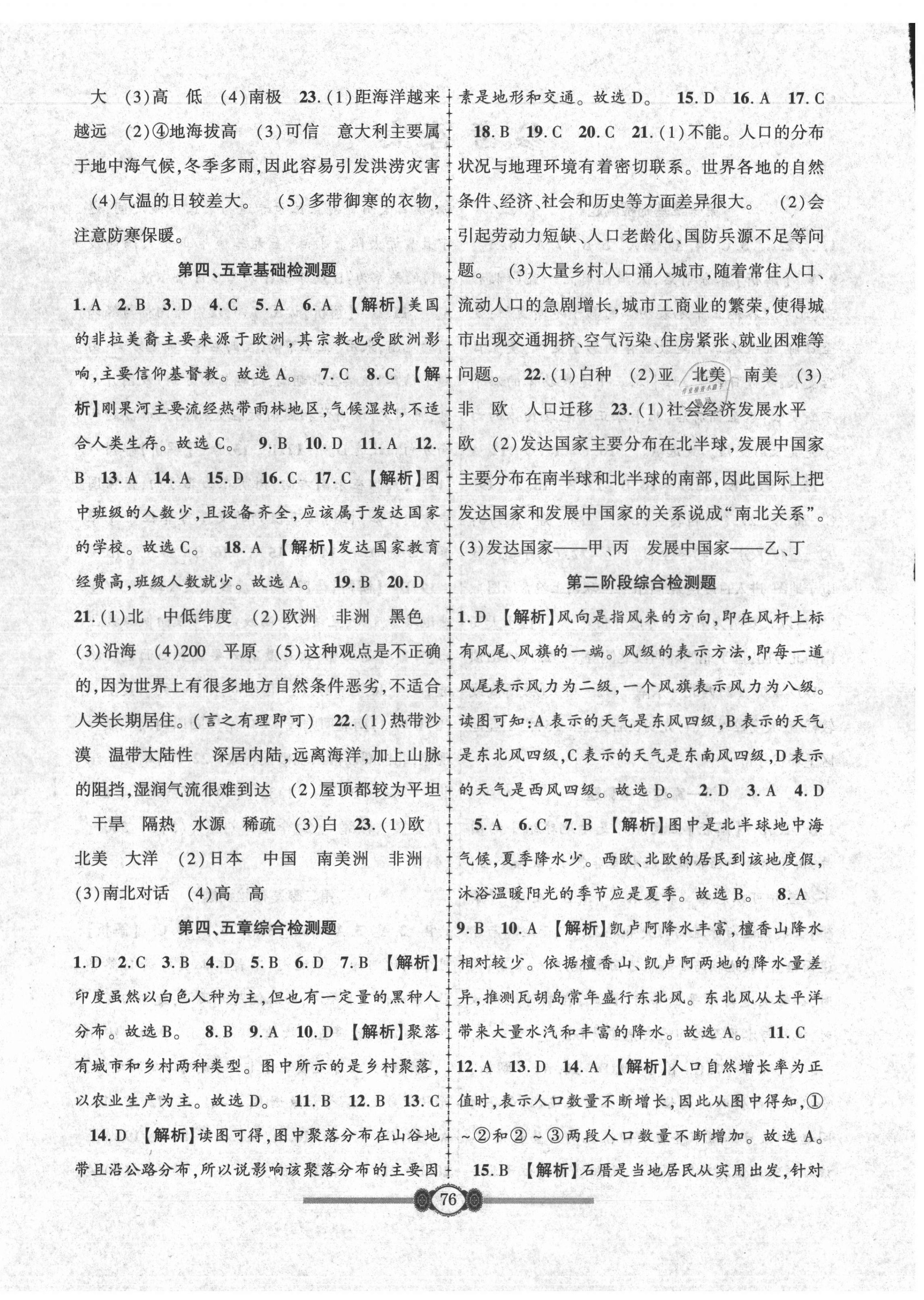 大 (3)高 低 (4)南极 23.(1)距海洋越来越远 (2)④地海拔高 (3)可信 意大利主要属于地中海气候,冬季多雨,因此容易引发洪涝灾害 (4)气温的日较差大。 (5)多带御寒的衣物,注意防寒保暖。

第四、五章基础检测题

1.A 2.B 3.D 4.C 5.A 6.A 【解析】美国的非拉美裔主要来源于欧洲,其宗教也受欧洲影响,主要信仰基督教。故选A。 7.C 8.C 【解析】刚果河主要流经热带雨林地区,气候湿热,不适合人类生存。故选C。 9.B 10.D 11.A 12.B 13.A 14.A 15.D 16.C 17.C 【解析】图中班级的人数少,且设备齐全,应该属于发达国家的学校。故选C。 18.A 【解析】发达国家教育经费高,班级人数就少。故选A。 19.B 20.D 21.(1)北 中低纬度 (2)欧洲 非洲 黑色 (3)沿海 (4)200 平原 (5)这种观点是不正确的,因为世界上有很多地方自然条件恶劣,不适合人类长期居住。(言之有理即可) 22.(1)热带沙漠 温带大陆性 深居内陆,远离海洋,加上山脉的阻挡,湿润气流很难到达 (2)屋顶都较为平坦 干旱 隔热 水源 稀疏 (3)白 23.(1)欧 北美 大洋 (2)日本 中国 南美洲 非洲 (3)南北对话 (4)高 高

第四、五章综合检测题

1.D 2.C 3.B 4.D 5.B 6.D 7.B 【解析】印度虽然以白色人种为主,但也有一定量的黑种人分布。故选B。 8.B 9.A 10.D 【解析】聚落有城市和乡村两种类型。图中所示的是乡村聚落,以农业生产为主。故选D。 11.B 12.B 13.C 14.D 【解析】读图可得,图中聚落分布在山谷地带且沿公路分布,所以说影响该聚落分布的主要因素是地形和交通。故选D。 15.D 16.A 17.C 18.B 19.C 20.C 21.(1)不能。人口的分布状况与地理环境有着密切联系。世界各地的自然条件、经济、社会和历史等方面差异很大。 (2)会引起劳动力短缺、人口老龄化、国防兵源不足等问题。 (3)大量乡村人口涌入城市,随着常住人口、流动人口的急剧增长,城市工商业的繁荣,使得城市出现交通拥挤、空气污染、住房紧张、就业困难等问题。 22.(1)白种 (2)亚 北美 南美 (3)非 欧 人口迁移 23.(1)社会经济发展水平 欧 (2)发达国家主要分布在北半球,发展中国家主要分布在南半球和北半球的南部,因此国际上把发达国家和发展中国家的关系说成“南北关系”。 (3)发达国家——甲、丙 发展中国家——乙、丁

第二阶段综合检测题

1.D 【解析】风向是指风来的方向,即在风杆上标有风尾、风旗的一端。风级的表示方法,即每一道风尾表示风力为二级,一个风旗表示风力为八级。读图可知:A表示的天气是东风四级,B表示的天气是东北风四级,C表示的天气是东南风四级,D表示的天气是西风四级。故选D。 2.D 3.A 4.D 5.A 6.C 7.B 【解析】图中是北半球地中海气候,夏季降水少。西欧、北欧的居民到该地度假,沐浴温暖阳光的季节应是夏季。故选B。 8.A 9.B 10.A 【解析】凯卢阿降水丰富,檀香山降水相对较少。依据檀香山、凯卢阿两地的降水量差异,推测瓦胡岛常年盛行东北风。东北风从太平洋带来大量水汽和丰富的降水。故选A。 11.C 12.A 13.D 14.A 【解析】人口自然增长率为正值时,表示人口数量不断增长,因此从图中得知,①~②和②~③两段人口数量不断增加。故选A。 15.B 【解析】石厝是当地居民从实用出发,针对

76